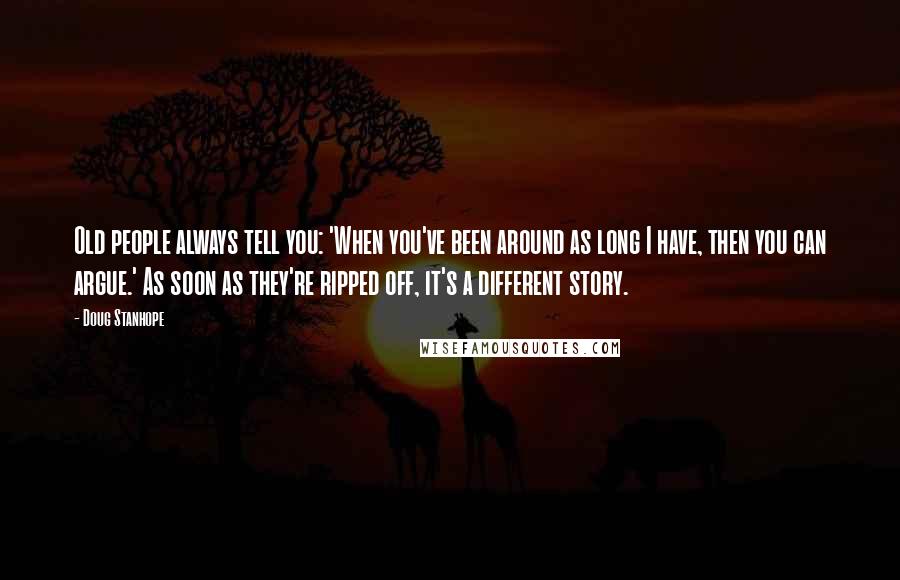 Old people always tell you: 'When you've been around as long I have, then you can argue.' As soon as they're ripped off, it's a different story.

- Doug Stanhope

WISEFAMOUSQUOTES.COM